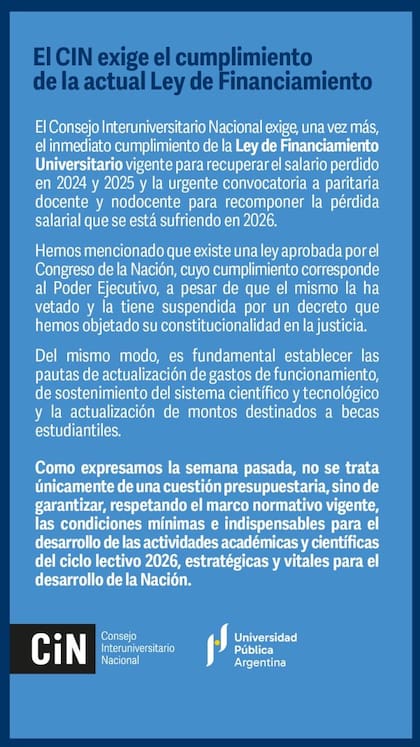 El CIN exige el cumplimiento de la actual Ley de Financiamiento

El Consejo Interuniversitario Nacional exige, una vez más, el inmediato cumplimiento de la Ley de Financiamiento Universitario vigente para recuperar el salario perdido en 2024 y 2025 y la urgente convocatoria a paritaria docente y nodocente para recomponer la pérdida salarial que se está sufriendo en 2026.

Hemos mencionado que existe una ley aprobada por el Congreso de la Nación, cuyo cumplimiento corresponde al Poder Ejecutivo, a pesar de que el mismo la ha vetado y la tiene suspendida por un decreto que hemos objetado su constitucionalidad en la justicia.

Del mismo modo, es fundamental establecer las pautas de actualización de gastos de funcionamiento, de sostenimiento del sistema científico y tecnológico y la actualización de montos destinados a becas estudiantiles.

Como expresamos la semana pasada, no se trata únicamente de una cuestión presupuestaria, sino de garantizar, respetando el marco normativo vigente, las condiciones mínimas e indispensables para el desarrollo de las actividades académicas y científicas del ciclo lectivo 2026, estratégicas y vitales para el desarrollo de la Nación.

CiN Consejo Interuniversitario Nacional

Universidad Pública Argentina